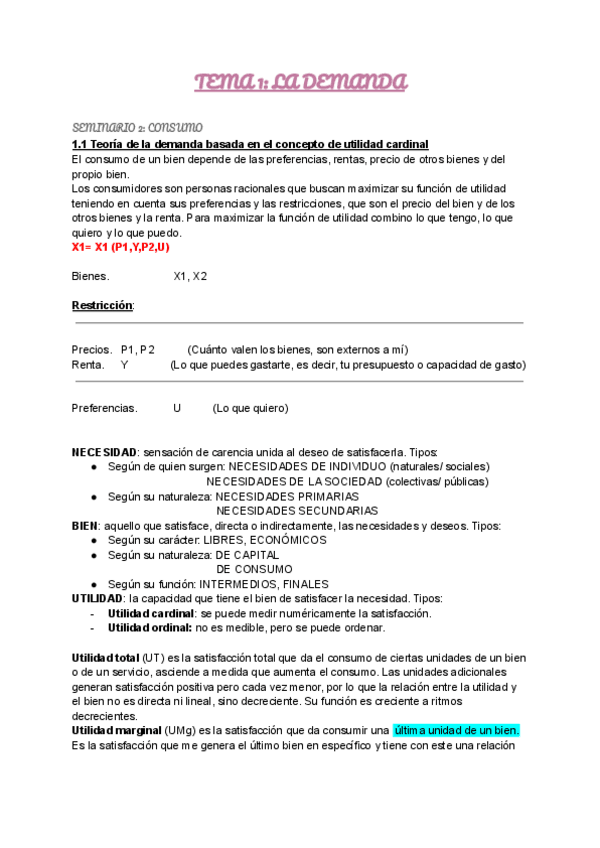 TEMA 1: LA DEMANDA

SEMINARIO 2: CONSUMO

1.1 Teoría de la demanda basada en el concepto de utilidad cardinal
El consumo de un bien depende de las preferencias, rentas, precio de otros bienes y del propio bien.
Los consumidores son personas racionales que buscan maximizar su función de utilidad teniendo en cuenta sus preferencias y las restricciones, que son el precio del bien y de los otros bienes y la renta. Para maximizar la función de utilidad combino lo que tengo, lo que quiero y lo que puedo.
X1= X1 (P1,Y,P2,U)

Bienes. X1, X2

Restricción:

Precios. P1, P2 (Cuánto valen los bienes, son externos a mí)
Renta. Y (Lo que puedes gastarte, es decir, tu presupuesto o capacidad de gasto)

Preferencias. U (Lo que quiero)

NECESIDAD: sensación de carencia unida al deseo de satisfacerla. Tipos:
● Según de quien surgen: NECESIDADES DE INDIVIDUO (naturales/ sociales)
NECESIDADES DE LA SOCIEDAD (colectivas/ públicas)
● Según su naturaleza: NECESIDADES PRIMARIAS
NECESIDADES SECUNDARIAS
BIEN: aquello que satisface, directa o indirectamente, las necesidades y deseos. Tipos:
● Según su carácter: LIBRES, ECONÓMICOS
● Según su naturaleza: DE CAPITAL
DE CONSUMO
● Según su función: INTERMEDIOS, FINALES
UTILIDAD: la capacidad que tiene el bien de satisfacer la necesidad. Tipos:
- Utilidad cardinal: se puede medir numéricamente la satisfacción.
- Utilidad ordinal: no es medible, pero se puede ordenar.

Utilidad total (UT) es la satisfacción total que da el consumo de ciertas unidades de un bien o de un servicio, asciende a medida que aumenta el consumo. Las unidades adicionales generan satisfacción positiva pero cada vez menor, por lo que la relación entre la utilidad y el bien no es directa ni lineal, sino decreciente. Su función es creciente a ritmos decrecientes.
Utilidad marginal (UMg) es la satisfacción que da consumir una última unidad de un bien. Es la satisfacción que me genera el último bien en específico y tiene con este una relación